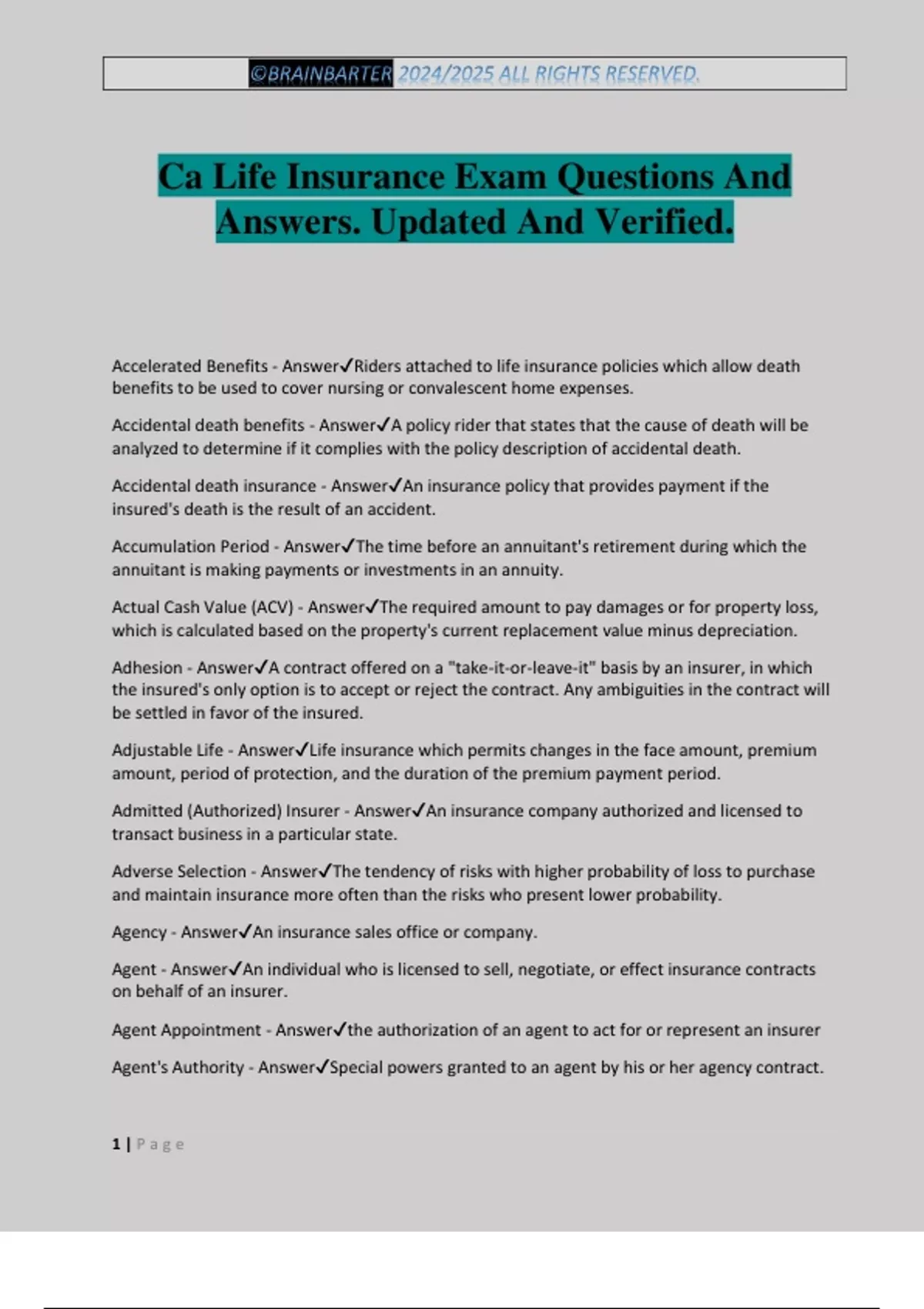 ©BRAINBARTER 2024/2025 ALL RIGHTS RESERVED.

Ca Life Insurance Exam Questions And Answers. Updated And Verified.

Accelerated Benefits - Answer✓Riders attached to life insurance policies which allow death benefits to be used to cover nursing or convalescent home expenses.

Accidental death benefits - Answer✓A policy rider that states that the cause of death will be analyzed to determine if it complies with the policy description of accidental death.

Accidental death insurance - Answer✓An insurance policy that provides payment if the insured's death is the result of an accident.

Accumulation Period - Answer✓The time before an annuitant's retirement during which the annuitant is making payments or investments in an annuity.

Actual Cash Value (ACV) - Answer✓The required amount to pay damages or for property loss, which is calculated based on the property's current replacement value minus depreciation.

Adhesion - Answer✓A contract offered on a "take-it-or-leave-it" basis by an insurer, in which the insured's only option is to accept or reject the contract. Any ambiguities in the contract will be settled in favor of the insured.

Adjustable Life - Answer✓Life insurance which permits changes in the face amount, premium amount, period of protection, and the duration of the premium payment period.

Admitted (Authorized) Insurer - Answer✓An insurance company authorized and licensed to transact business in a particular state.

Adverse Selection - Answer✓The tendency of risks with higher probability of loss to purchase and maintain insurance more often than the risks who present lower probability.

Agency - Answer✓An insurance sales office or company.

Agent - Answer✓An individual who is licensed to sell, negotiate, or effect insurance contracts on behalf of an insurer.

Agent Appointment - Answer✓the authorization of an agent to act for or represent an insurer

Agent's Authority - Answer✓Special powers granted to an agent by his or her agency contract.

1 | Page